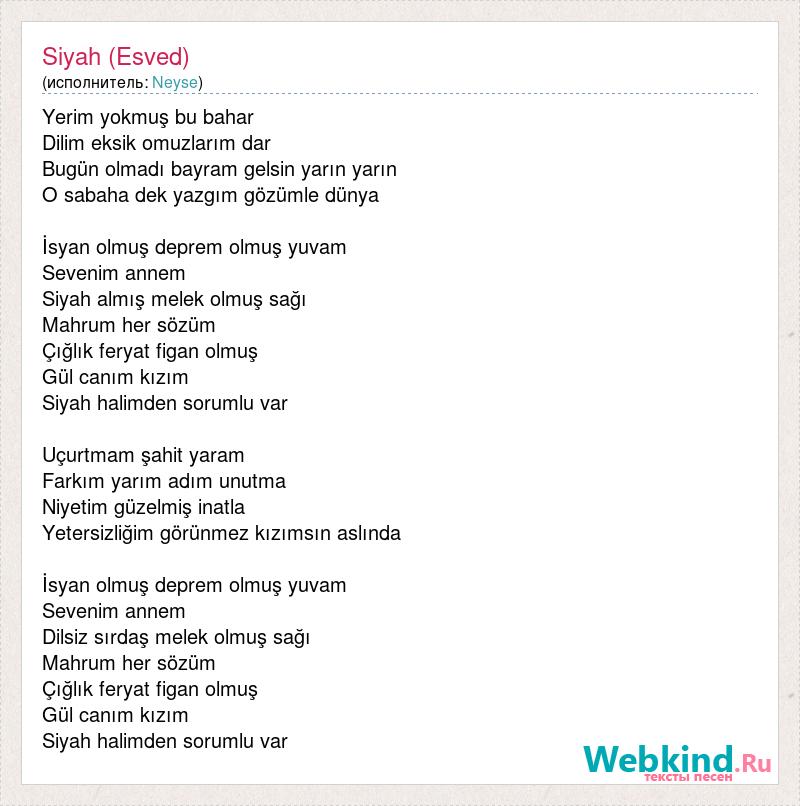 Siyah (Esved)
(исполнитель: Neyse)

Yerim yokmuş bu bahar
Dilim eksik omuzlarım dar
Bugün olmadı bayram gelsin yarın yarın
O sabaha dek yazgım gözümle dünya

İsyan olmuş deprem olmuş yuvam
Sevenim annem
Siyah almış melek olmuş sağı
Mahrum her sözüm
Çığlık feryat figan olmuş
Gül canım kızım
Siyah halimden sorumlu var

Uçurtmam şahit yaram
Farkım yarım adım unutma
Niyetim güzelmiş inatla
Yetersizliğim görünmez kızımsın aslında

İsyan olmuş deprem olmuş yuvam
Sevenim annem
Dilsiz sırdaş melek olmuş sağı
Mahrum her sözüm
Çığlık feryat figan olmuş
Gül canım kızım
Siyah halimden sorumlu var

Webkind.Ru
тексты песен